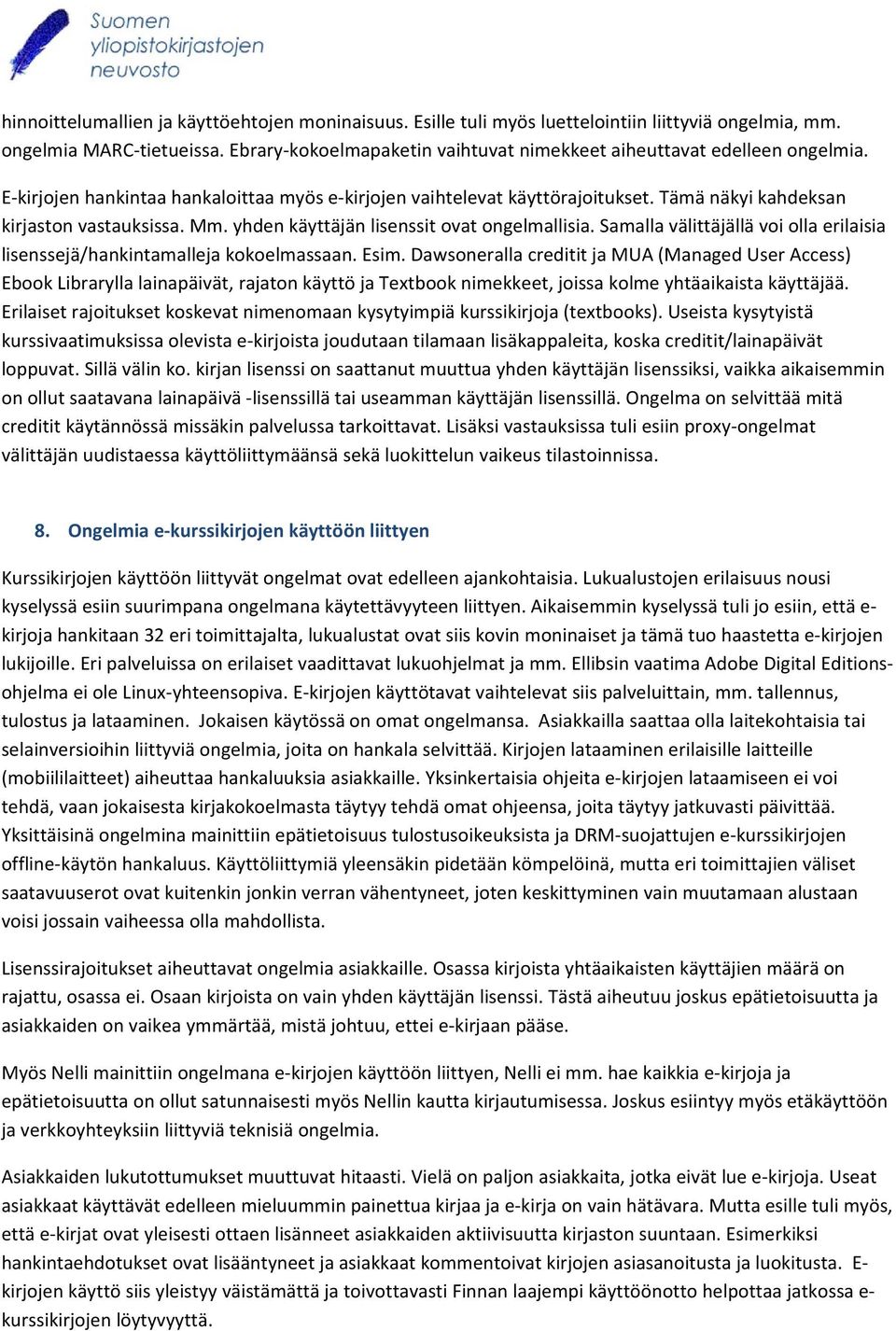 Suomen yliopistokirjastojen neuvosto

hinnoittelumallien ja käyttöehtojen moninaisuus. Esille tuli myös luettelointiin liittyviä ongelmia, mm. ongelmia MARC-tietueissa. Ebrary-kokoelmapaketin vaihtuvat nimekkeet aiheuttavat edelleen ongelmia.

E-kirjojen hankintaa hankaloittaa myös e-kirjojen vaihtelevat käyttörajoitukset. Tämä näkyi kahdeksan kirjaston vastauksissa. Mm. yhden käyttäjän lisenssit ovat ongelmallisia. Samalla välittäjällä voi olla erilaisia lisenssejä/hankintamalleja kokoelmassaan. Esim. Dawsoneralla creditit ja MUA (Managed User Access) Ebook Librarylla lainapäivät, rajaton käyttö ja Textbook nimekkeet, joissa kolme yhtäaikaista käyttäjää. Erilaiset rajoitukset koskevat nimenomaan kysytyimpiä kurssikirjoja (textbooks). Useista kysytyistä kurssivaatimuksissa olevista e-kirjoista joudutaan tilamaan lisäkappaleita, koska creditit/lainapäivät loppuvat. Sillä välin ko. kirjan lisenssi on saattanut muuttua yhden käyttäjän lisenssiksi, vaikka aikaisemmin on ollut saatavana lainapäivä -lisenssillä tai useamman käyttäjän lisenssillä. Ongelma on selvittää mitä creditit käytännössä missäkin palvelussa tarkoittavat. Lisäksi vastauksissa tuli esiin proxy-ongelmat välittäjän uudistaessa käyttöliittymäänsä sekä luokittelun vaikeus tilastoinnissa.

8. Ongelmia e-kurssikirjojen käyttöön liittyen

Kurssikirjojen käyttöön liittyvät ongelmat ovat edelleen ajankohtaisia. Lukualustojen erilaisuus nousi kyselyssä esiin suurimpana ongelmana käytettävyyteen liittyen. Aikaisemmin kyselyssä tuli jo esiin, että e-kirjoja hankitaan 32 eri toimittajalta, lukualustat ovat siis kovin moninaiset ja tämä tuo haastetta e-kirjojen lukijoille. Eri palveluissa on erilaiset vaadittavat lukuohjelmat ja mm. Ellibsin vaatima Adobe Digital Editions-ohjelma ei ole Linux-yhteensopiva. E-kirjojen käyttötavat vaihtelevat siis palveluittain, mm. tallennus, tulostus ja lataaminen. Jokaisen käytössä on omat ongelmansa. Asiakkailla saattaa olla laitekohtaisia tai selainversioihin liittyviä ongelmia, joita on hankala selvittää. Kirjojen lataaminen erilaisille laitteille (mobiililaitteet) aiheuttaa hankaluuksia asiakkaille. Yksinkertaisia ohjeita e-kirjojen lataamiseen ei voi tehdä, vaan jokaisesta kirjakokoelmasta täytyy tehdä omat ohjeensa, joita täytyy jatkuvasti päivittää. Yksittäisinä ongelmina mainittiin epätietoisuus tulostusoikeuksista ja DRM-suojattujen e-kurssikirjojen offline-käytön hankaluus. Käyttöliittymiä yleensäkin pidetään kömpelöinä, mutta eri toimittajien väliset saatavuuserot ovat kuitenkin jonkin verran vähentyneet, joten keskittyminen vain muutamaan alustaan voisi jossain vaiheessa olla mahdollista.

Lisenssirajoitukset aiheuttavat ongelmia asiakkaille. Osassa kirjoista yhtäaikaisten käyttäjien määrä on rajattu, osassa ei. Osaan kirjoista on vain yhden käyttäjän lisenssi. Tästä aiheutuu joskus epätietoisuutta ja asiakkaiden on vaikea ymmärtää, mistä johtuu, ettei e-kirjaan pääse.

Myös Nelli mainittiin ongelmana e-kirjojen käyttöön liittyen, Nelli ei mm. hae kaikkia e-kirjoja ja epätietoisuutta on ollut satunnaisesti myös Nellin kautta kirjautumisessa. Joskus esiintyy myös etäkäyttöön ja verkkoyhteyksiin liittyviä teknisiä ongelmia.

Asiakkaiden lukutottumukset muuttuvat hitaasti. Vielä on paljon asiakkaita, jotka eivät lue e-kirjoja. Useat asiakkaat käyttävät edelleen mieluummin painettua kirjaa ja e-kirja on vain hätävara. Mutta esille tuli myös, että e-kirjat ovat yleisesti ottaen lisänneet asiakkaiden aktiivisuutta kirjaston suuntaan. Esimerkiksi hankintaehdotukset ovat lisääntyneet ja asiakkaat kommentoivat kirjojen asiasanoitusta ja luokitusta. E-kirjojen käyttö siis yleistyy väistämättä ja toivottavasti Finnan laajempi käyttöönotto helpottaa jatkossa e-kurssikirjojen löytyvyyttä.